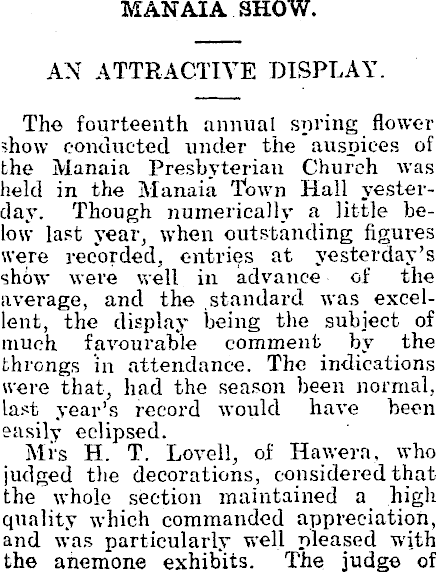 MANAIA SHOW.

AN ATTRACTIVE DISPLAY.

The fourteenth annual spring flower show conducted under the auspices of the Manaia Presbyterian Church was held in the Manaia Town Hall yesterday. Though numerically a little below last year, when outstanding figures were recorded, entries at yesterday's show were well in advance of the average, and the standard was excellent, the display being the subject of much favourable comment by the throngs in attendance. The indications were that, had the season been normal, last year's record would have been easily eclipsed.

Mrs H. T. Lovell, of Hawera, who judged the decorations, considered that the whole section maintained a high quality which commanded appreciation, and was particularly well pleased with the anemone exhibits. The judge of